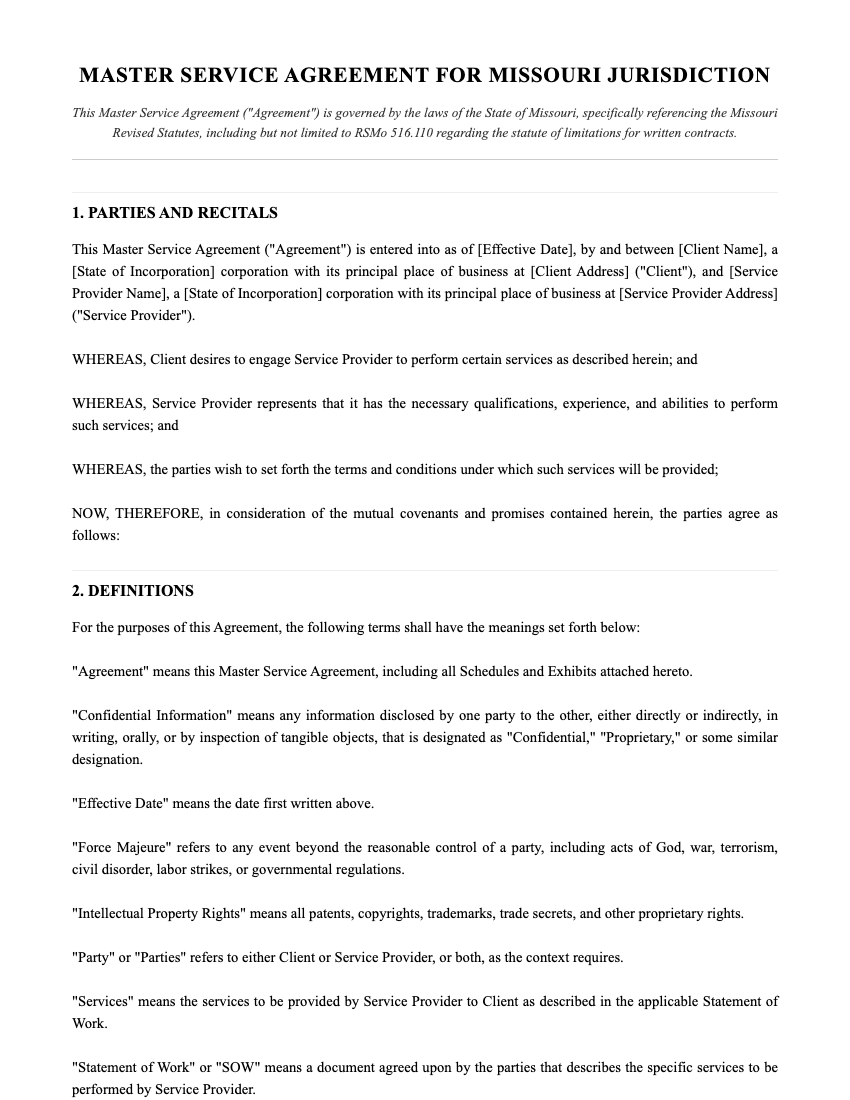 MASTER SERVICE AGREEMENT FOR MISSOURI JURISDICTION

This Master Service Agreement ("Agreement") is governed by the laws of the State of Missouri, specifically referencing the Missouri Revised Statutes, including but not limited to RSMo 516.110 regarding the statute of limitations for written contracts.

1. PARTIES AND RECITALS

This Master Service Agreement ("Agreement") is entered into as of [Effective Date], by and between [Client Name], a [State of Incorporation] corporation with its principal place of business at [Client Address] ("Client"), and [Service Provider Name], a [State of Incorporation] corporation with its principal place of business at [Service Provider Address] ("Service Provider").

WHEREAS, Client desires to engage Service Provider to perform certain services as described herein; and

WHEREAS, Service Provider represents that it has the necessary qualifications, experience, and abilities to perform such services; and

WHEREAS, the parties wish to set forth the terms and conditions under which such services will be provided;

NOW, THEREFORE, in consideration of the mutual covenants and promises contained herein, the parties agree as follows:

2. DEFINITIONS

For the purposes of this Agreement, the following terms shall have the meanings set forth below:

"Agreement" means this Master Service Agreement, including all Schedules and Exhibits attached hereto.

"Confidential Information" means any information disclosed by one party to the other, either directly or indirectly, in writing, orally, or by inspection of tangible objects, that is designated as "Confidential," "Proprietary," or some similar designation.

"Effective Date" means the date first written above.

"Force Majeure" refers to any event beyond the reasonable control of a party, including acts of God, war, terrorism, civil disorder, labor strikes, or governmental regulations.

"Intellectual Property Rights" means all patents, copyrights, trademarks, trade secrets, and other proprietary rights.

"Party" or "Parties" refers to either Client or Service Provider, or both, as the context requires.

"Services" means the services to be provided by Service Provider to Client as described in the applicable Statement of Work.

"Statement of Work" or "SOW" means a document agreed upon by the parties that describes the specific services to be performed by Service Provider.